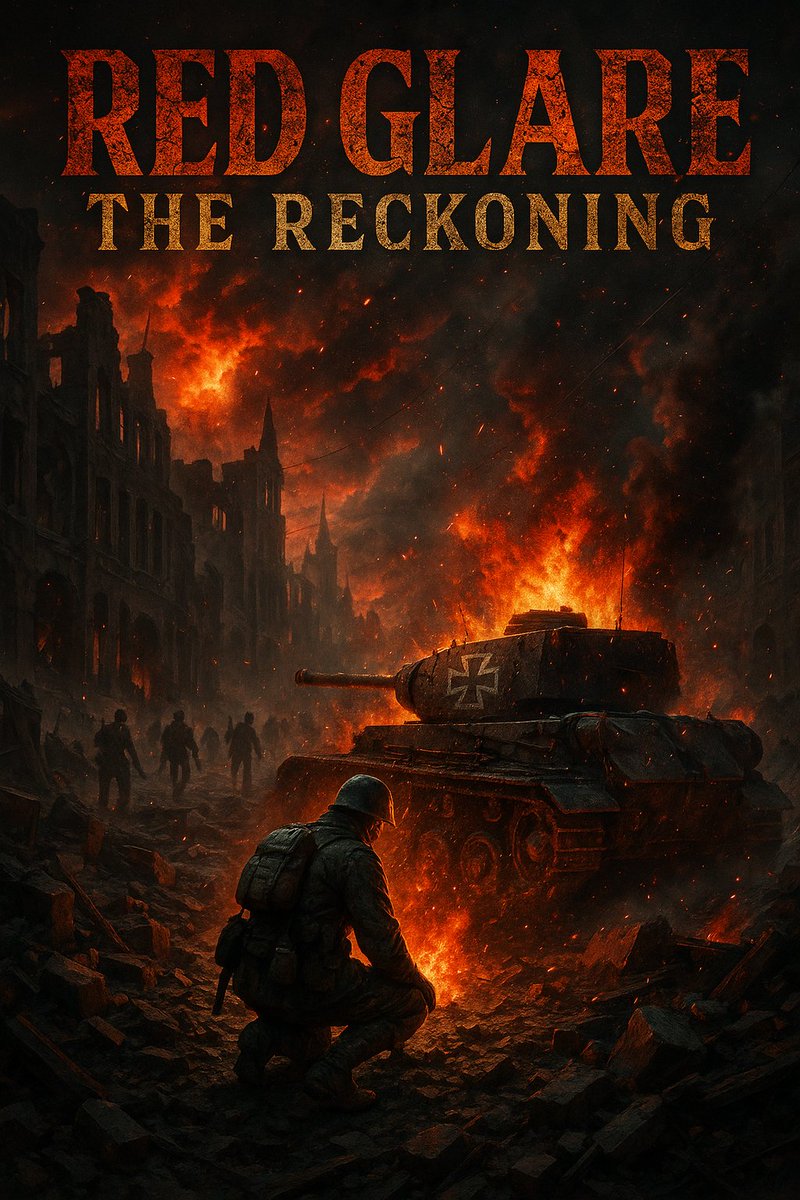 RED GLARE
THE RECKONING